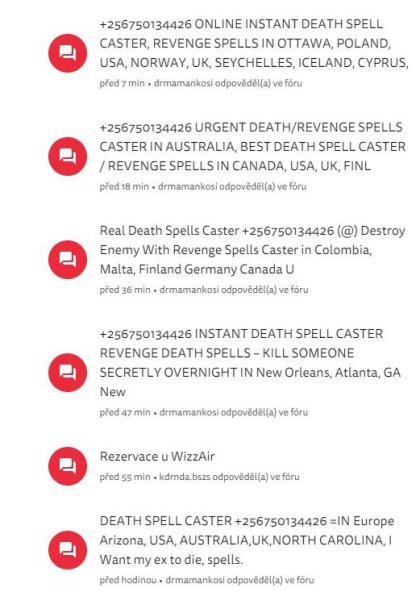 +256750134426 ONLINE INSTANT DEATH SPELL CASTER, REVENGE SPELLS IN OTTAWA, POLAND, USA, NORWAY, UK, SEYCHELLES, ICELAND, CYPRUS,
před 7 min • drmamankosi odpověděl(a) ve fóru

+256750134426 URGENT DEATH/REVENGE SPELLS CASTER IN AUSTRALIA, BEST DEATH SPELL CASTER / REVENGE SPELLS IN CANADA, USA, UK, FINL
před 18 min • drmamankosi odpověděl(a) ve fóru

Real Death Spells Caster +256750134426 (@) Destroy Enemy With Revenge Spells Caster in Colombia, Malta, Finland Germany Canada U
před 36 min • drmamankosi odpověděl(a) ve fóru

+256750134426 INSTANT DEATH SPELL CASTER REVENGE DEATH SPELLS – KILL SOMEONE SECRETLY OVERNIGHT IN New Orleans, Atlanta, GA New
před 47 min • drmamankosi odpověděl(a) ve fóru

Rezervace u WizzAir
před 55 min • kdrnda.bszs odpověděl(a) ve fóru

DEATH SPELL CASTER +256750134426 =IN Europe Arizona, USA, AUSTRALIA,UK,NORTH CAROLINA, I Want my ex to die, spells.
před hodinou • drmamankosi odpověděl(a) ve fóru